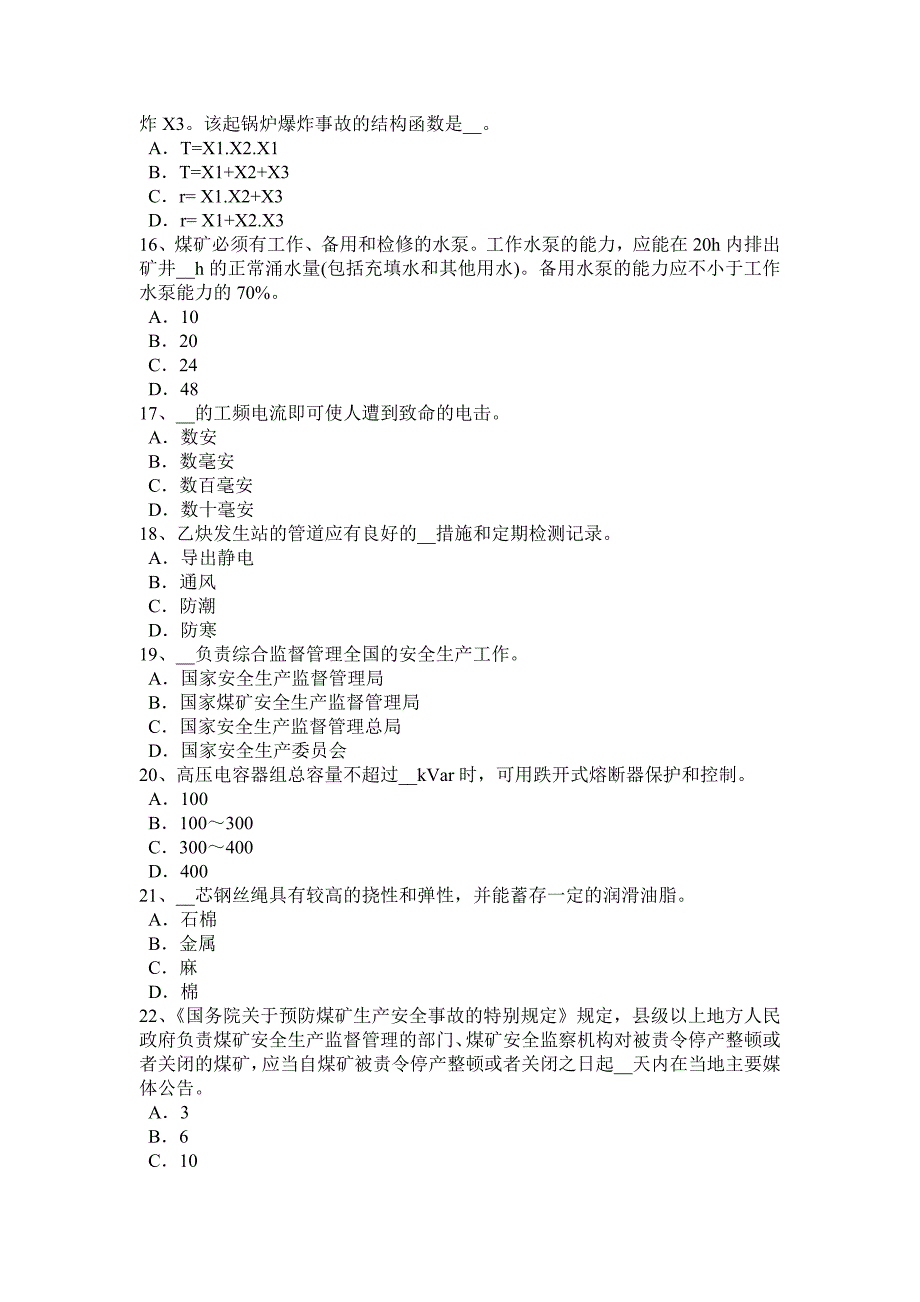 炸 X3。该起锅炉爆炸事故的结构函数是__。
A．T=X1.X2.X1
B．T=X1+X2+X3
C．r= X1.X2+X3
D．r= X1+X2.X3
16、煤矿必须有工作、备用和检修的水泵。工作水泵的能力，应能在 20h 内排出矿井__h 的正常涌水量(包括充填水和其他用水)。备用水泵的能力应不小于工作水泵能力的 70%。
A．10
B．20
C．24
D．48
17、__的工频电流即可使人遭到致命的电击。
A．数安
B．数毫安
C．数百毫安
D．数十毫安
18、乙炔发生站的管道应有良好的__措施和定期检测记录。
A．导出静电
B．通风
C．防潮
D．防寒
19、__负责综合监督管理全国的安全生产工作。
A．国家安全生产监督管理局
B．国家煤矿安全生产监督管理局
C．国家安全生产监督管理总局
D．国家安全生产委员会
20、高压电容器组总容量不超过__kVar 时，可用跌开式熔断器保护和控制。
A．100
B．100～300
C．300～400
D．400
21、__芯钢丝绳具有较高的挠性和弹性，并能蓄存一定的润滑油脂。
A．石棉
B．金属
C．麻
D．棉
22、《国务院关于预防煤矿生产安全事故的特别规定》规定，县级以上地方人民政府负责煤矿安全生产监督管理的部门、煤矿安全监察机构对被责令停产整顿或者关闭的煤矿，应当自煤矿被责令停产整顿或者关闭之日起__天内在当地主要媒体公告。
A．3
B．6
C．10